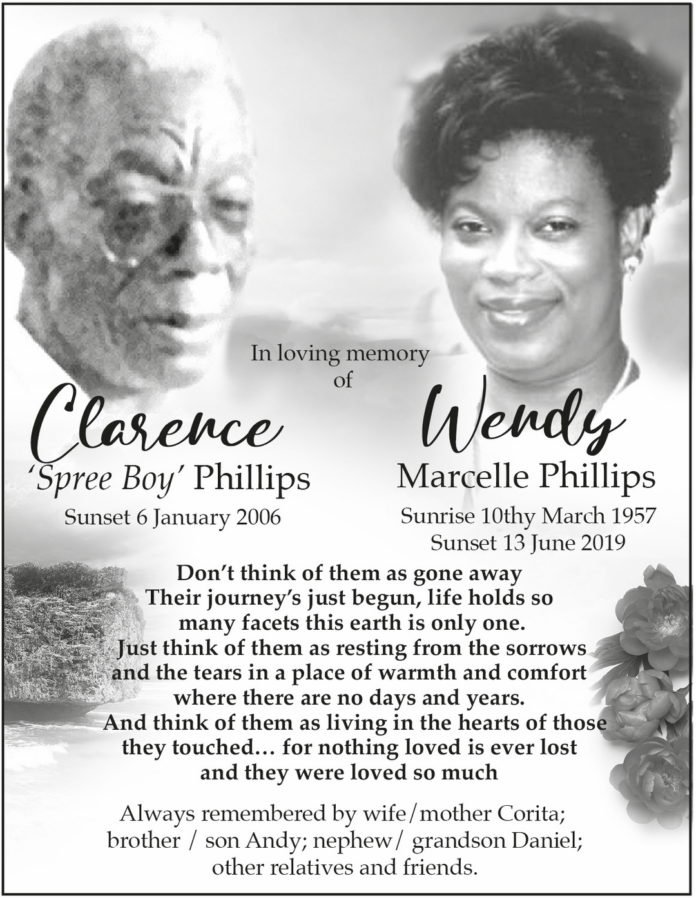 In loving memory of

Clarence
'Spree Boy' Phillips
Sunset 6 January 2006

Wendy
Marcelle Phillips
Sunrise 10thy March 1957
Sunset 13 June 2019

Don't think of them as gone away
Their journey's just begun, life holds so many facets this earth is only one.
Just think of them as resting from the sorrows and the tears in a place of warmth and comfort where there are no days and years.
And think of them as living in the hearts of those they touched… for nothing loved is ever lost and they were loved so much

Always remembered by wife/mother Corita; brother / son Andy; nephew/ grandson Daniel; other relatives and friends.